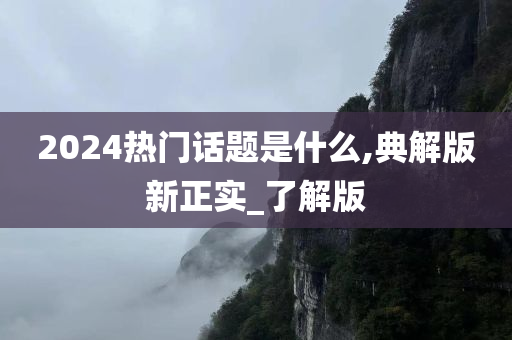 2024热门话题是什么,典解版新正实_了解版